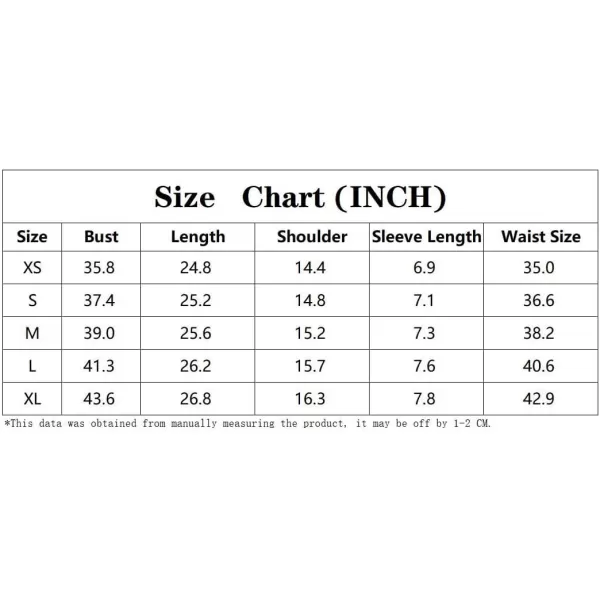 Size Chart (INCH)

| Size | Bust | Length | Shoulder | Sleeve Length | Waist Size |
|---|---|---|---|---|---|
| XS | 35.8 | 24.8 | 14.4 | 6.9 | 35.0 |
| S | 37.4 | 25.2 | 14.8 | 7.1 | 36.6 |
| M | 39.0 | 25.6 | 15.2 | 7.3 | 38.2 |
| L | 41.3 | 26.2 | 15.7 | 7.6 | 40.6 |
| XL | 43.6 | 26.8 | 16.3 | 7.8 | 42.9 |

*This data was obtained from manually measuring the product, it may be off by 1-2 CM.